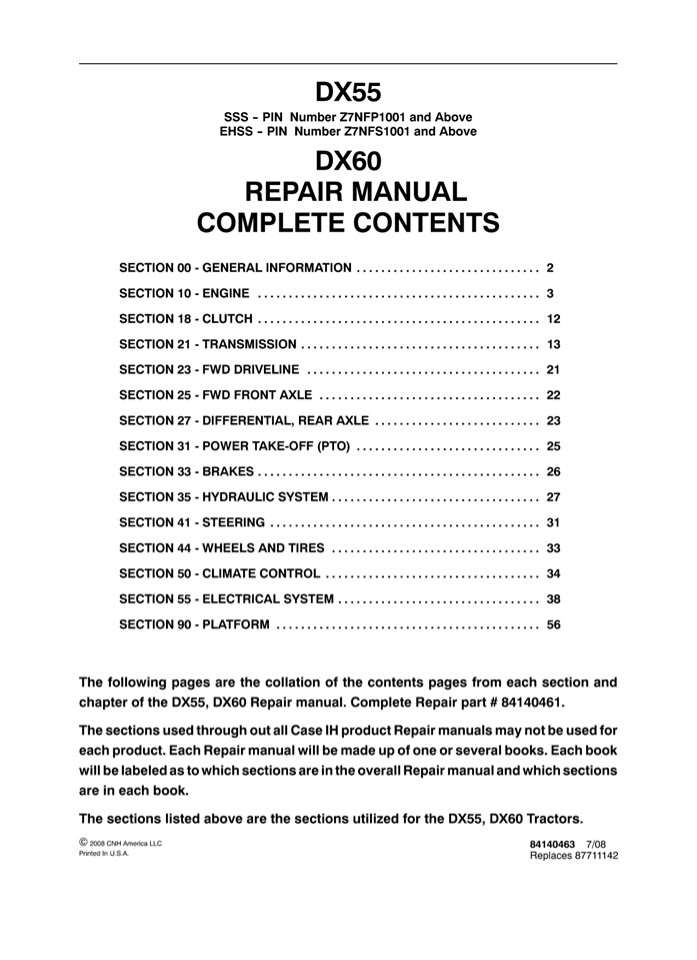 DX55

SSS - PIN Number Z7NFP1001 and Above
EHSS - PIN Number Z7NFS1001 and Above

DX60
REPAIR MANUAL
COMPLETE CONTENTS

SECTION 00 - GENERAL INFORMATION .............................. 2
SECTION 10 - ENGINE .............................................. 3
SECTION 18 - CLUTCH .............................................. 12
SECTION 21 - TRANSMISSION ....................................... 13
SECTION 23 - FWD DRIVELINE ...................................... 21
SECTION 25 - FWD FRONT AXLE .................................... 22
SECTION 27 - DIFFERENTIAL, REAR AXLE ........................... 23
SECTION 31 - POWER TAKE-OFF (PTO) .............................. 25
SECTION 33 - BRAKES .............................................. 26
SECTION 35 - HYDRAULIC SYSTEM .................................. 27
SECTION 41 - STEERING ............................................ 31
SECTION 44 - WHEELS AND TIRES .................................. 33
SECTION 50 - CLIMATE CONTROL ................................... 34
SECTION 55 - ELECTRICAL SYSTEM ................................. 38
SECTION 90 - PLATFORM ........................................... 56

The following pages are the collation of the contents pages from each section and chapter of the DX55, DX60 Repair manual. Complete Repair part # 84140461.

The sections used through out all Case IH product Repair manuals may not be used for each product. Each Repair manual will be made up of one or several books. Each book will be labeled as to which sections are in the overall Repair manual and which sections are in each book.

The sections listed above are the sections utilized for the DX55, DX60 Tractors.

© 2008 CNH America LLC
Printed In U.S.A.

84140463 7/08
Replaces 87711142